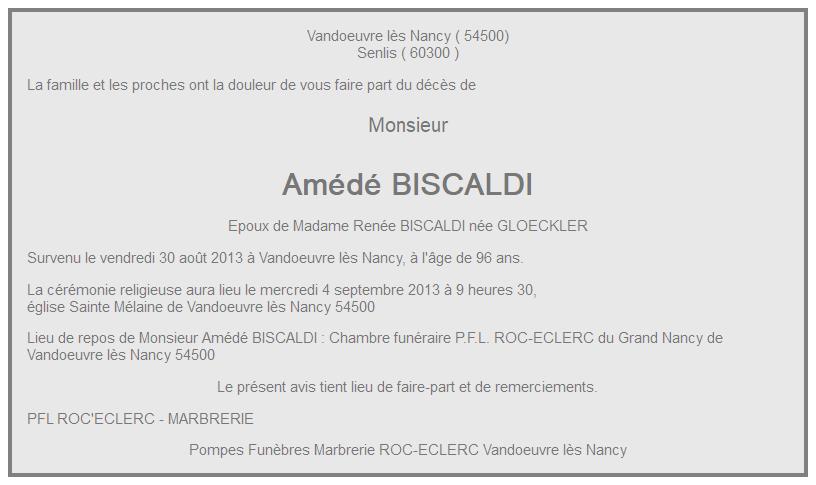 Vandoeuvre lès Nancy ( 54500)
Senlis ( 60300 )

La famille et les proches ont la douleur de vous faire part du décès de

Monsieur

Amédé BISCALDI

Epoux de Madame Renée BISCALDI née GLOECKLER

Survenu le vendredi 30 août 2013 à Vandoeuvre lès Nancy, à l'âge de 96 ans.

La cérémonie religieuse aura lieu le mercredi 4 septembre 2013 à 9 heures 30, église Sainte Mélaine de Vandoeuvre lès Nancy 54500

Lieu de repos de Monsieur Amédé BISCALDI : Chambre funéraire P.F.L. ROC-ECLERC du Grand Nancy de Vandoeuvre lès Nancy 54500

Le présent avis tient lieu de faire-part et de remerciements.

PFL ROC'ECLERC - MARBRERIE

Pompes Funèbres Marbrerie ROC-ECLERC Vandoeuvre lès Nancy